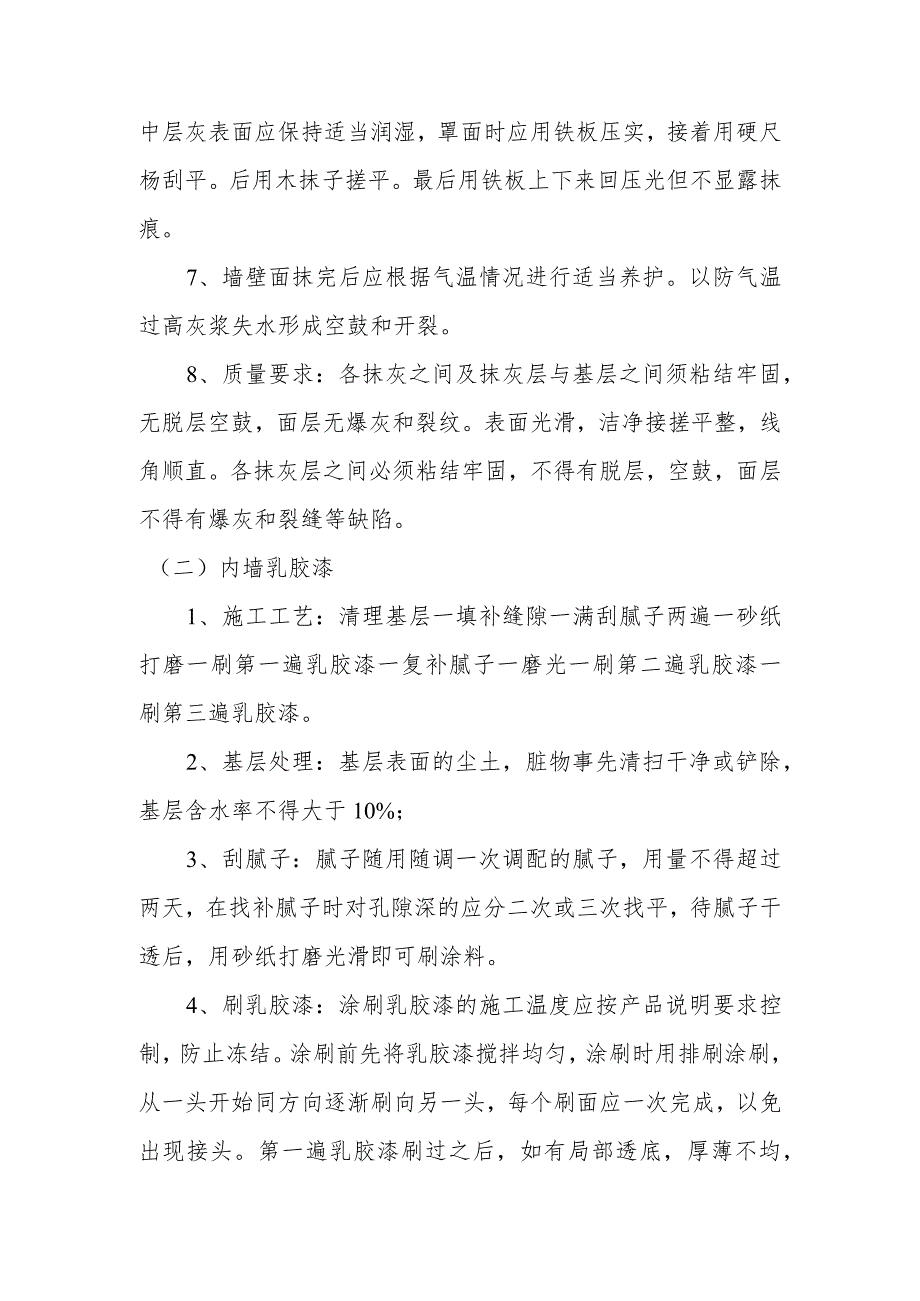 中层灰表面应保持适当润湿，罩面时应用铁板压实，接着用硬尺杨刮平。后用木抹子搓平。最后用铁板上下来回压光但不显露抹痕。

7、墙壁面抹完后应根据气温情况进行适当养护。以防气温过高灰浆失水形成空鼓和开裂。

8、质量要求：各抹灰之间及抹灰层与基层之间须粘结牢固，无脱层空鼓，面层无爆灰和裂纹。表面光滑，洁净接搓平整，线角顺直。各抹灰层之间必须粘结牢固，不得有脱层，空鼓，面层不得有爆灰和裂缝等缺陷。

（二）内墙乳胶漆

1、施工工艺：清理基层一填补缝隙一满刮腻子两遍一砂纸打磨一刷第一遍乳胶漆一复补腻子一磨光一刷第二遍乳胶漆一刷第三遍乳胶漆。

2、基层处理：基层表面的尘土，脏物事先清扫干净或铲除，基层含水率不得大于 10%；

3、刮腻子：腻子随用随调一次调配的腻子，用量不得超过两天，在找补腻子时对孔隙深的应分二次或三次找平，待腻子干透后，用砂纸打磨光滑即可刷涂料。

4、刷乳胶漆：涂刷乳胶漆的施工温度应按产品说明要求控制，防止冻结。涂刷前先将乳胶漆搅拌均匀，涂刷时用排刷涂刷，从一头开始同方向逐渐刷向另一头，每个刷面应一次完成，以免出现接头。第一遍乳胶漆刷过之后，如有局部透底，厚薄不均，